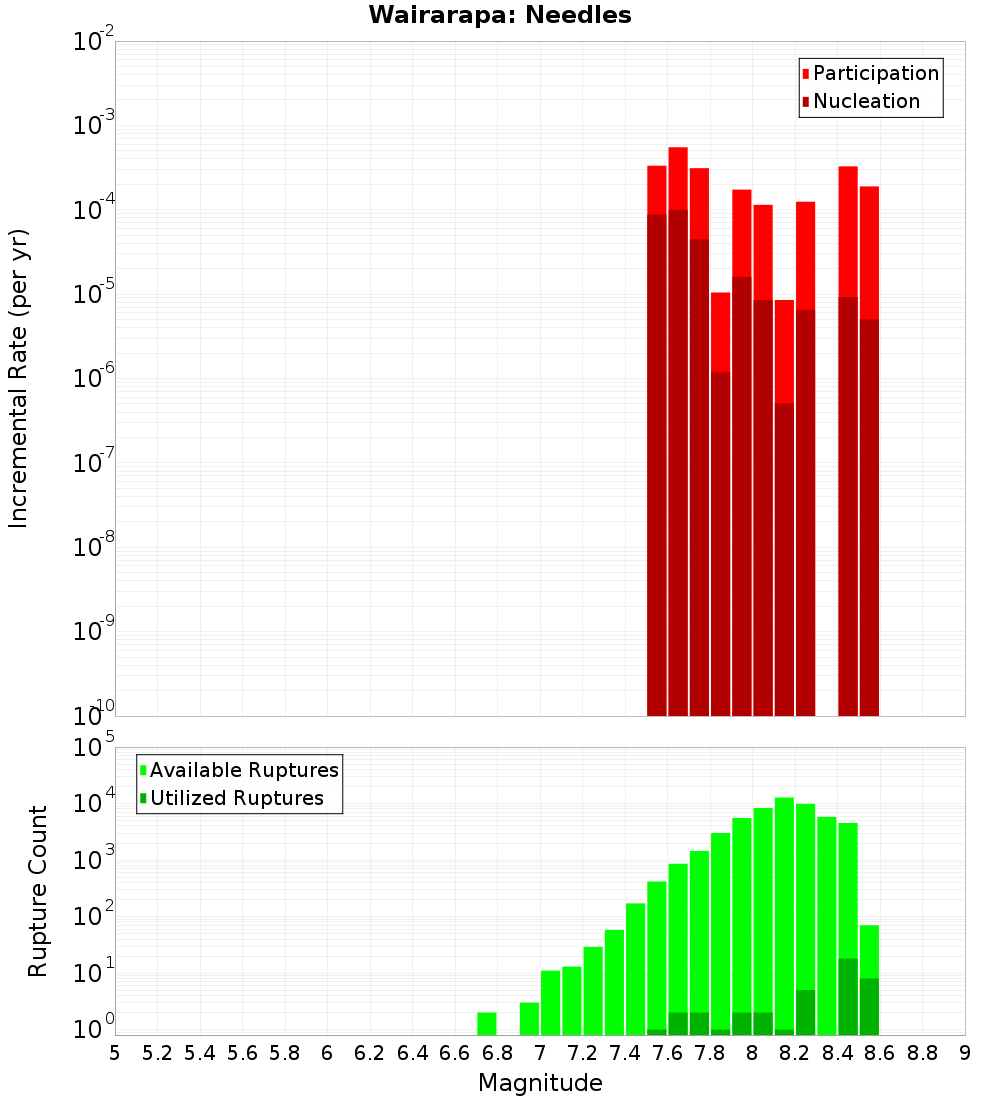 Wairarapa: Needles

Participation
Nucleation

Incremental Rate (per yr)

$10^{-2}$
$10^{-3}$
$10^{-4}$
$10^{-5}$
$10^{-6}$
$10^{-7}$
$10^{-8}$
$10^{-9}$
$10^{-10}$

Available Ruptures
Utilized Ruptures

Rupture Count

$10^{5}$
$10^{4}$
$10^{3}$
$10^{2}$
$10^{1}$
$10^{0}$

5 5.2 5.4 5.6 5.8 6 6.2 6.4 6.6 6.8 7 7.2 7.4 7.6 7.8 8 8.2 8.4 8.6 8.8 9

Magnitude